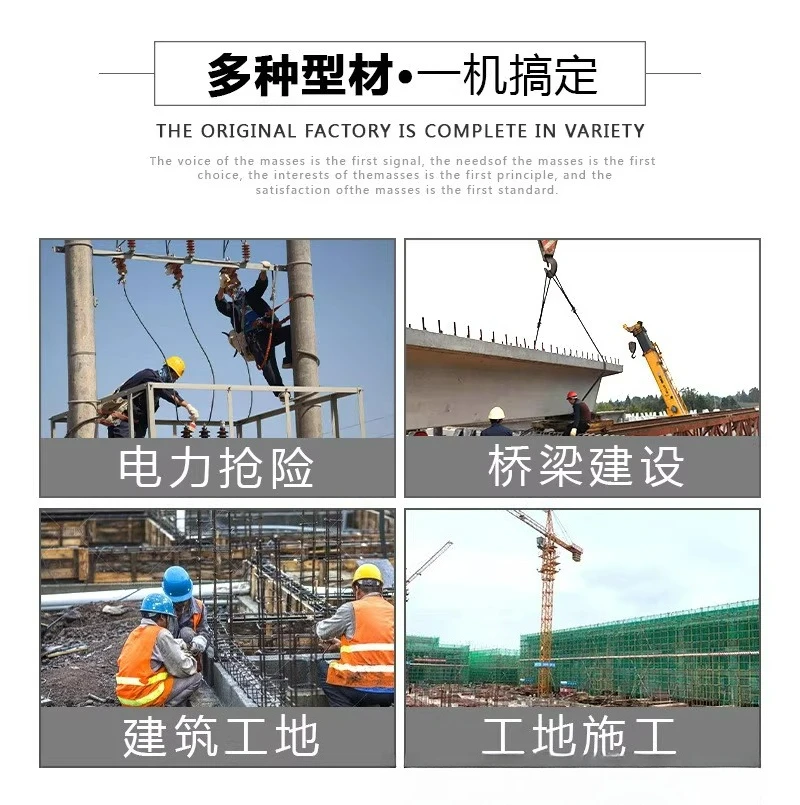 多种型材•一机搞定

THE ORIGINAL FACTORY IS COMPLETE IN VARIETY

The voice of the masses is the first signal, the needsof the masses is the first choice, the interests of themasses is the first principle, and the satisfaction ofthe masses is the first standard.

电力抢险

桥梁建设

建筑工地

工地施工